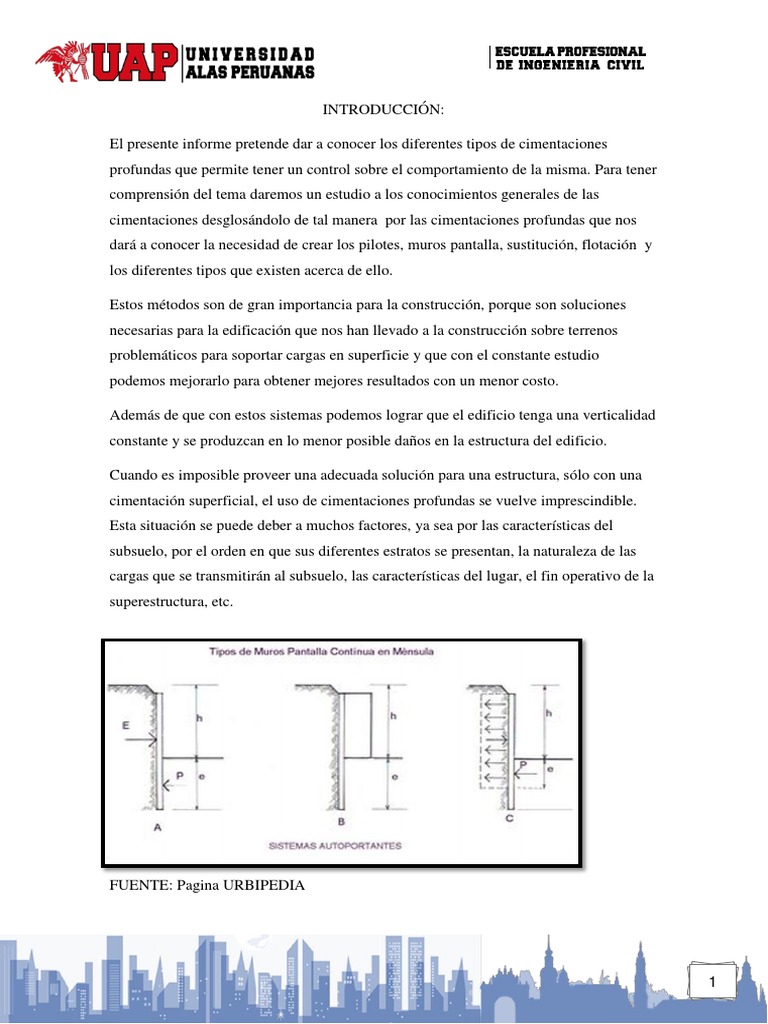 UAP UNIVERSIDAD ALAS PERUANAS

ESCUELA PROFESIONAL DE INGENIERIA CIVIL

INTRODUCCIÓN:

El presente informe pretende dar a conocer los diferentes tipos de cimentaciones profundas que permite tener un control sobre el comportamiento de la misma. Para tener comprensión del tema daremos un estudio a los conocimientos generales de las cimentaciones desglosándolo de tal manera por las cimentaciones profundas que nos dará a conocer la necesidad de crear los pilotes, muros pantalla, sustitución, flotación y los diferentes tipos que existen acerca de ello.

Estos métodos son de gran importancia para la construcción, porque son soluciones necesarias para la edificación que nos han llevado a la construcción sobre terrenos problemáticos para soportar cargas en superficie y que con el constante estudio podemos mejorarlo para obtener mejores resultados con un menor costo.

Además de que con estos sistemas podemos lograr que el edificio tenga una verticalidad constante y se produzcan en lo menor posible daños en la estructura del edificio.

Cuando es imposible proveer una adecuada solución para una estructura, sólo con una cimentación superficial, el uso de cimentaciones profundas se vuelve imprescindible. Esta situación se puede deber a muchos factores, ya sea por las características del subsuelo, por el orden en que sus diferentes estratos se presentan, la naturaleza de las cargas que se transmitirán al subsuelo, las características del lugar, el fin operativo de la superestructura, etc.

Tipos de Muros Pantalla Continua en Ménsula

E h P e A h e B h P e C

SISTEMAS AUTOPORTANTES

FUENTE: Pagina URBIPEDIA

1